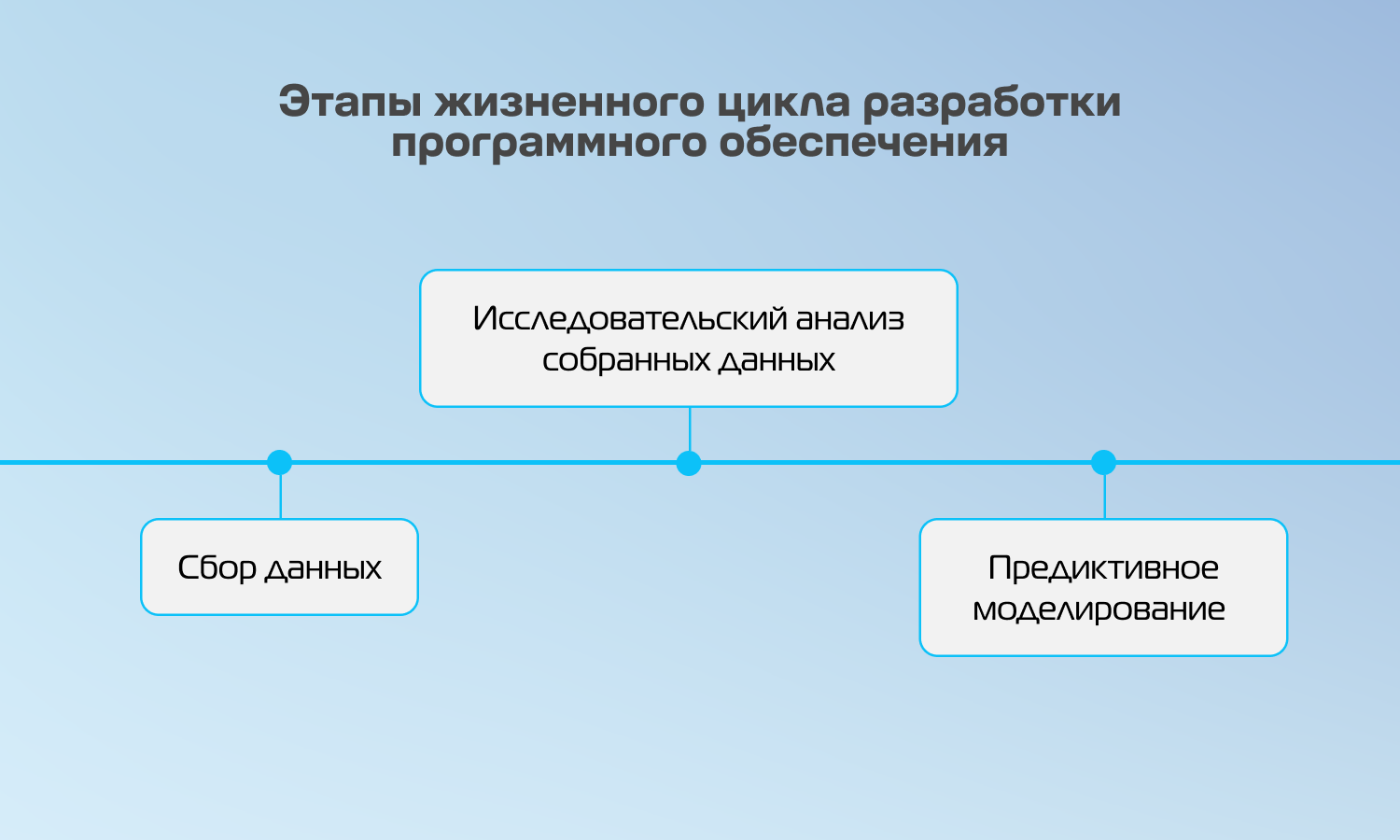 Этапы жизненного цикла разработки программного обеспечения

Сбор данных

Исследовательский анализ собранных данных

Предиктивное моделирование